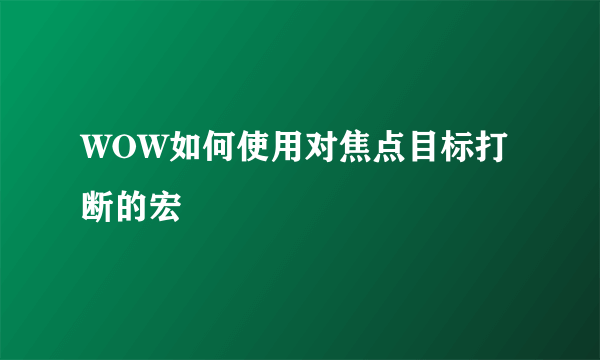 WOW如何使用对焦点目标打断的宏